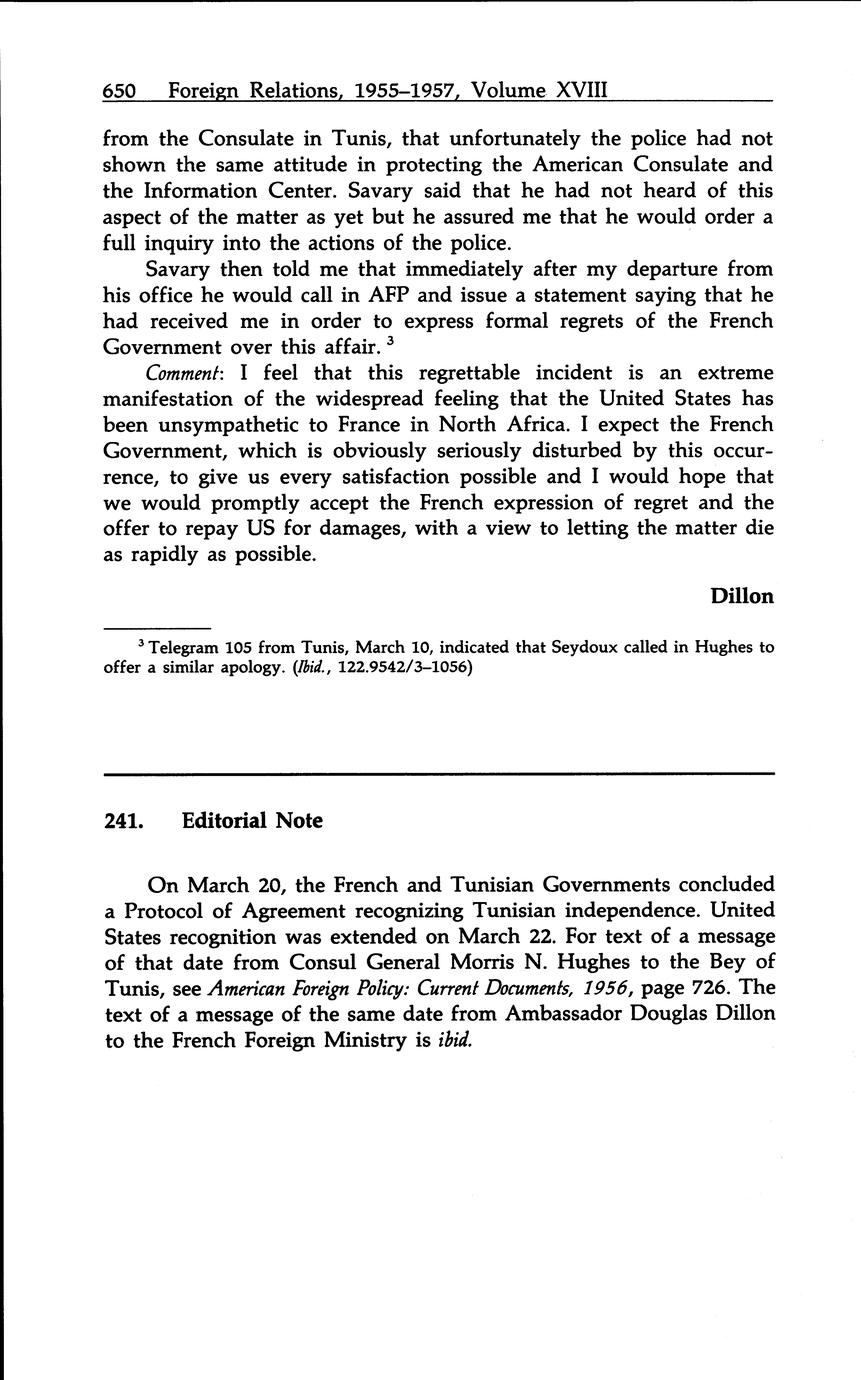 650 Foreign Relations, 1955–1957, Volume XVIII

from the Consulate in Tunis, that unfortunately the police had not shown the same attitude in protecting the American Consulate and the Information Center. Savary said that he had not heard of this aspect of the matter as yet but he assured me that he would order a full inquiry into the actions of the police.

Savary then told me that immediately after my departure from his office he would call in AFP and issue a statement saying that he had received me in order to express formal regrets of the French Government over this affair. $^3$

Comment: I feel that this regrettable incident is an extreme manifestation of the widespread feeling that the United States has been unsympathetic to France in North Africa. I expect the French Government, which is obviously seriously disturbed by this occurrence, to give us every satisfaction possible and I would hope that we would promptly accept the French expression of regret and the offer to repay US for damages, with a view to letting the matter die as rapidly as possible.

Dillon

$^3$ Telegram 105 from Tunis, March 10, indicated that Seydoux called in Hughes to offer a similar apology. (Ibid., 122.9542/3–1056)

241. Editorial Note

On March 20, the French and Tunisian Governments concluded a Protocol of Agreement recognizing Tunisian independence. United States recognition was extended on March 22. For text of a message of that date from Consul General Morris N. Hughes to the Bey of Tunis, see American Foreign Policy: Current Documents, 1956, page 726. The text of a message of the same date from Ambassador Douglas Dillon to the French Foreign Ministry is ibid.